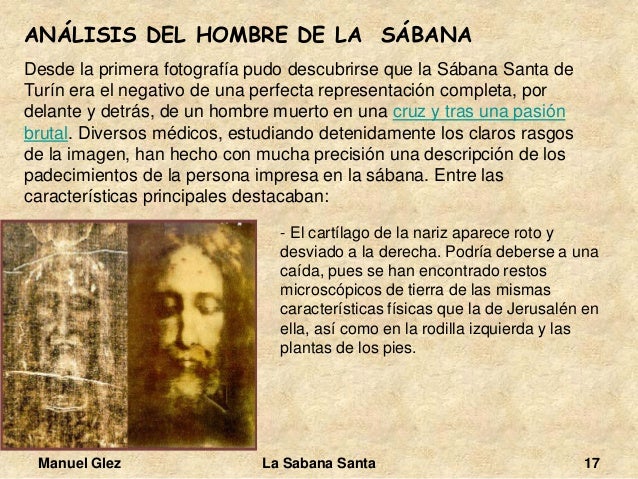 ANÁLISIS DEL HOMBRE DE LA SÁBANA

Desde la primera fotografía pudo descubrirse que la Sábana Santa de Turín era el negativo de una perfecta representación completa, por delante y detrás, de un hombre muerto en una cruz y tras una pasión brutal. Diversos médicos, estudiando detenidamente los claros rasgos de la imagen, han hecho con mucha precisión una descripción de los padecimientos de la persona impresa en la sábana. Entre las características principales destacaban:

- El cartílago de la nariz aparece roto y desviado a la derecha. Podría deberse a una caída, pues se han encontrado restos microscópicos de tierra de las mismas características físicas que la de Jerusalén en ella, así como en la rodilla izquierda y las plantas de los pies.

Manuel Glez La Sabana Santa 17